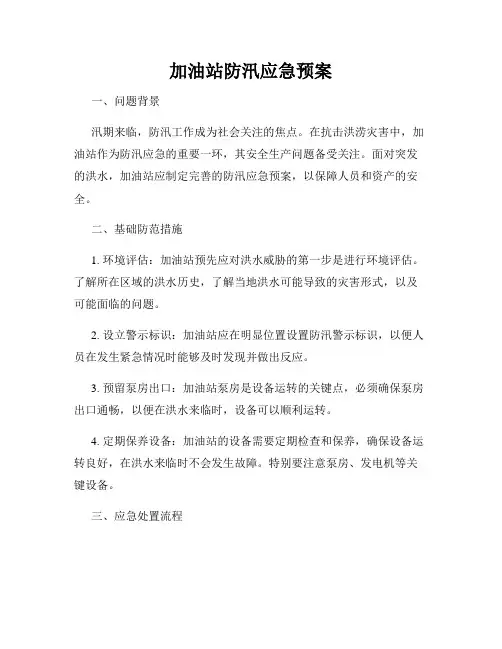 加油站防汛应急预案

一、问题背景

汛期来临，防汛工作成为社会关注的焦点。在抗击洪涝灾害中，加油站作为防汛应急的重要一环，其安全生产问题备受关注。面对突发的洪水，加油站应制定完善的防汛应急预案，以保障人员和资产的安全。

二、基础防范措施

1. 环境评估：加油站预先应对洪水威胁的第一步是进行环境评估。了解所在区域的洪水历史，了解当地洪水可能导致的灾害形式，以及可能面临的问题。

2. 设立警示标识：加油站应在明显位置设置防汛警示标识，以便人员在发生紧急情况时能够及时发现并做出反应。

3. 预留泵房出口：加油站泵房是设备运转的关键点，必须确保泵房出口通畅，以便在洪水来临时，设备可以顺利运转。

4. 定期保养设备：加油站的设备需要定期检查和保养，确保设备运转良好，在洪水来临时不会发生故障。特别要注意泵房、发电机等关键设备。

三、应急处置流程